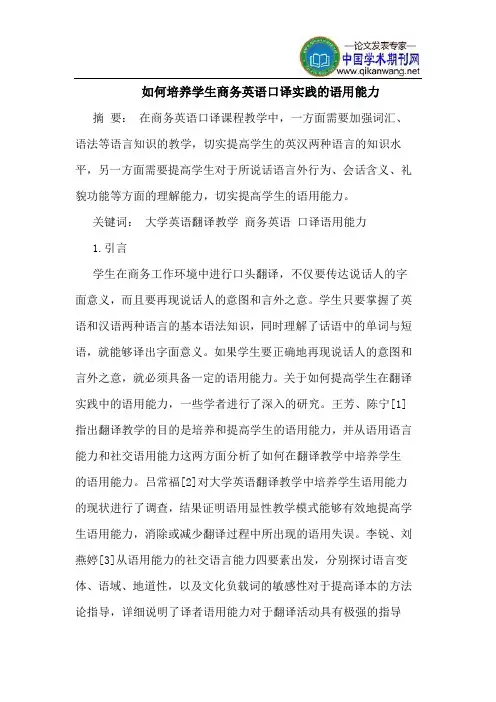 —论文发表专家—
中国学术期刊网
www.qikanwang.net

如何培养学生商务英语口译实践的语用能力

摘 要： 在商务英语口译课程教学中，一方面需要加强词汇、语法等语言知识的教学，切实提高学生的英汉两种语言的知识水平，另一方面需要提高学生对于所说话语言外行为、会话含义、礼貌功能等方面的理解能力，切实提高学生的语用能力。

关键词： 大学英语翻译教学 商务英语 口译语用能力

1.引言

学生在商务工作环境中进行口头翻译，不仅要传达说话人的字面意义，而且要再现说话人的意图和言外之意。学生只要掌握了英语和汉语两种语言的基本语法知识，同时理解了话语中的单词与短语，就能够译出字面意义。如果学生要正确地再现说话人的意图和言外之意，就必须具备一定的语用能力。关于如何提高学生在翻译实践中的语用能力，一些学者进行了深入的研究。王芳、陈宁[1]指出翻译教学的目的是培养和提高学生的语用能力，并从语用语言能力和社交语用能力这两方面分析了如何在翻译教学中培养学生的语用能力。吕常福[2]对大学英语翻译教学中培养学生语用能力的现状进行了调查，结果证明语用显性教学模式能够有效地提高学生语用能力，消除或减少翻译过程中所出现的语用失误。李锐、刘燕婷[3]从语用能力的社交语言能力四要素出发，分别探讨语言变体、语域、地道性，以及文化负载词的敏感性对于提高译本的方法论指导，详细说明了译者语用能力对于翻译活动具有极强的指导